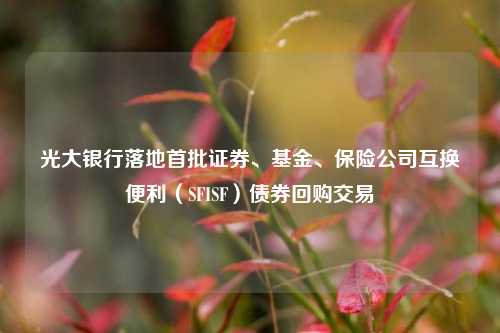 光大银行落地首批证券、基金、保险公司互换便利（SFISF）债券回购交易